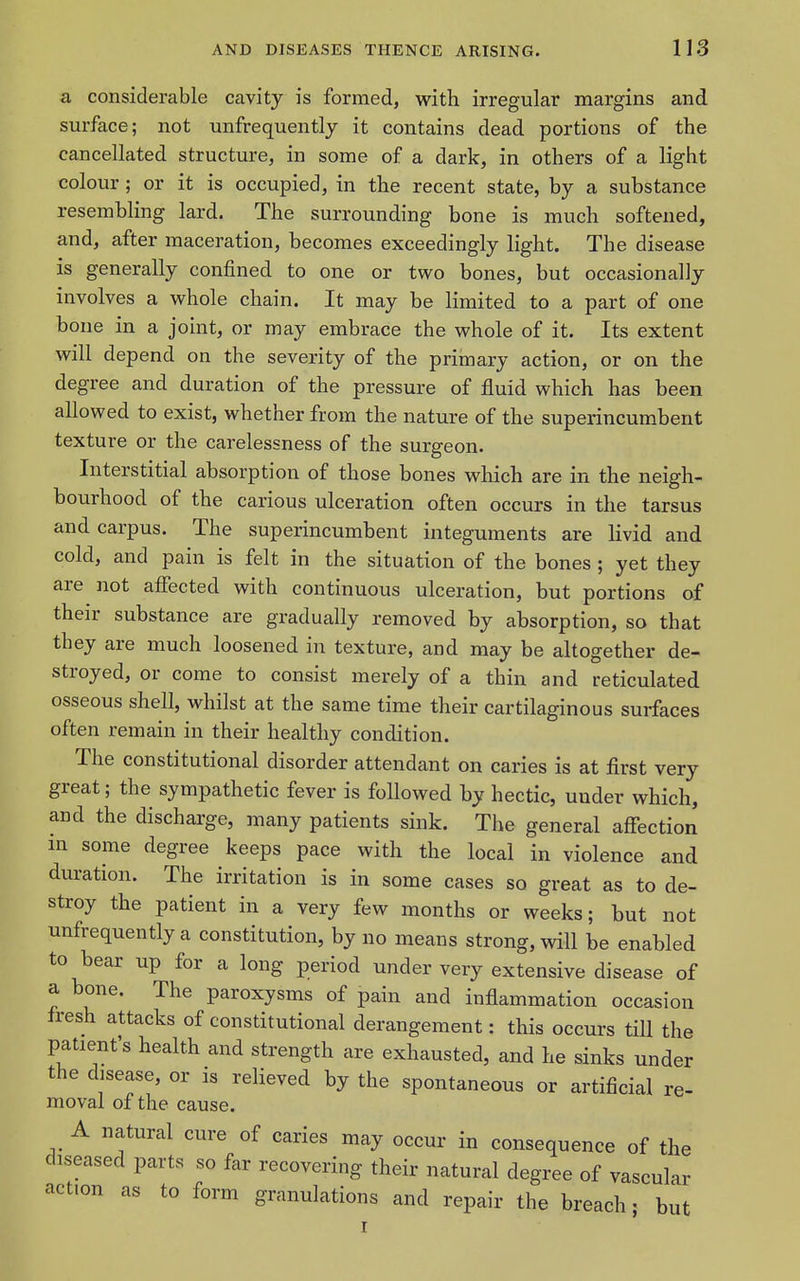 AND DISEASES THENCE ARISING. 113

a considerable cavity is formed, with irregular margins and surface; not unfrequently it contains dead portions of the cancellated structure, in some of a dark, in others of a light colour; or it is occupied, in the recent state, by a substance resembling lard. The surrounding bone is much softened, and, after maceration, becomes exceedingly light. The disease is generally confined to one or two bones, but occasionally involves a whole chain. It may be limited to a part of one bone in a joint, or may embrace the whole of it. Its extent will depend on the severity of the primary action, or on the degree and duration of the pressure of fluid which has been allowed to exist, whether from the nature of the superincumbent texture or the carelessness of the surgeon.

Interstitial absorption of those bones which are in the neighbourhood of the carious ulceration often occurs in the tarsus and carpus. The superincumbent integuments are livid and cold, and pain is felt in the situation of the bones; yet they are not affected with continuous ulceration, but portions of their substance are gradually removed by absorption, so that they are much loosened in texture, and may be altogether destroyed, or come to consist merely of a thin and reticulated osseous shell, whilst at the same time their cartilaginous surfaces often remain in their healthy condition.

The constitutional disorder attendant on caries is at first very great; the sympathetic fever is followed by hectic, under which, and the discharge, many patients sink. The general affection in some degree keeps pace with the local in violence and duration. The irritation is in some cases so great as to destroy the patient in a very few months or weeks; but not unfrequently a constitution, by no means strong, will be enabled to bear up for a long period under very extensive disease of a bone. The paroxysms of pain and inflammation occasion fresh attacks of constitutional derangement: this occurs till the patient's health and strength are exhausted, and he sinks under the disease, or is relieved by the spontaneous or artificial removal of the cause.

A natural cure of caries may occur in consequence of the diseased parts so far recovering their natural degree of vascular action as to form granulations and repair the breach; but

I